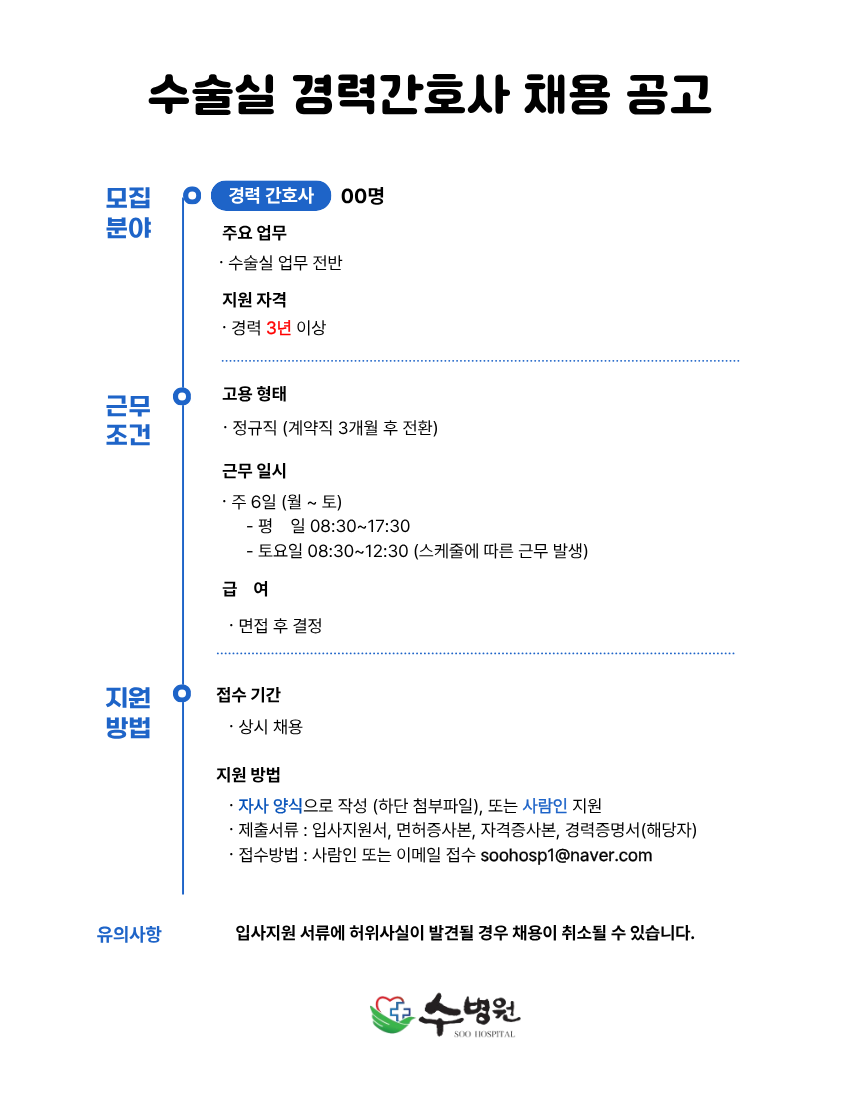 수술실 경력간호사 채용 공고

모집
분야

경력 간호사 00명

주요 업무

· 수술실 업무 전반

지원 자격

· 경력 3년 이상

근무
조건

고용 형태

· 정규직 (계약직 3개월 후 전환)

근무 일시

· 주 6일 (월 ~ 토)
- 평 일 08:30~17:30
- 토요일 08:30~12:30 (스케줄에 따른 근무 발생)

급 여

· 면접 후 결정

지원
방법

접수 기간

· 상시 채용

지원 방법

· 자사 양식으로 작성 (하단 첨부파일), 또는 사람인 지원
· 제출서류 : 입사지원서, 면허증사본, 자격증사본, 경력증명서(해당자)
· 접수방법 : 사람인 또는 이메일 접수 soohosp1@naver.com

유의사항

입사지원 서류에 허위사실이 발견될 경우 채용이 취소될 수 있습니다.

수병원
SOO HOSPITAL